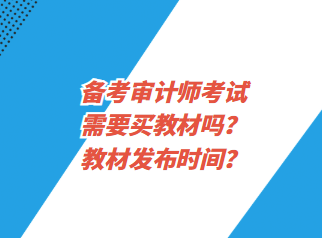 备考审计师考试
需要买教材吗？
教材发布时间？